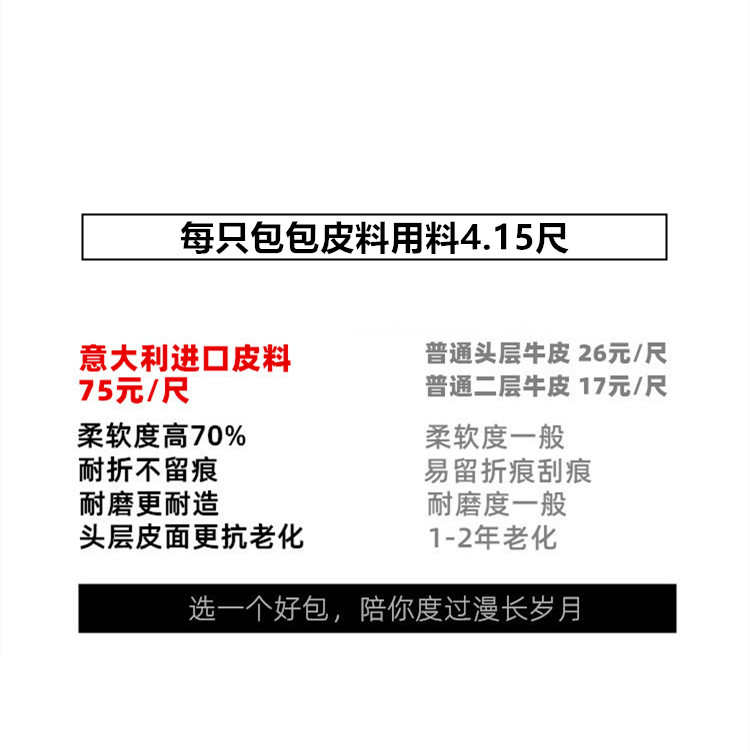 每只包包皮料用料4.15尺

意大利进口皮料
75元/尺

柔软度高70%
耐折不留痕
耐磨更耐造
头层皮面更抗老化

普通头层牛皮 26元/尺
普通二层牛皮 17元/尺

柔软度一般
易留折痕刮痕
耐磨度一般
1-2年老化

选一个好包，陪你度过漫长岁月